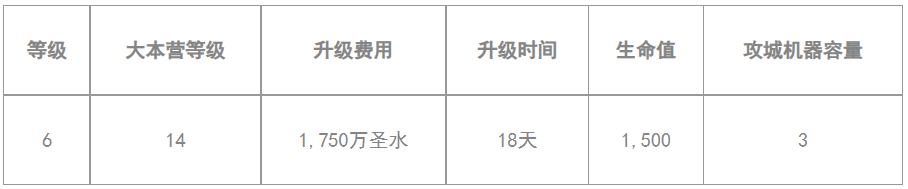 | 等级 | 大本营等级 | 升级费用 | 升级时间 | 生命值 | 攻城机器容量 |
|---|---|---|---|---|---|
| 6 | 14 | 1,750万圣水 | 18天 | 1,500 | 3 |